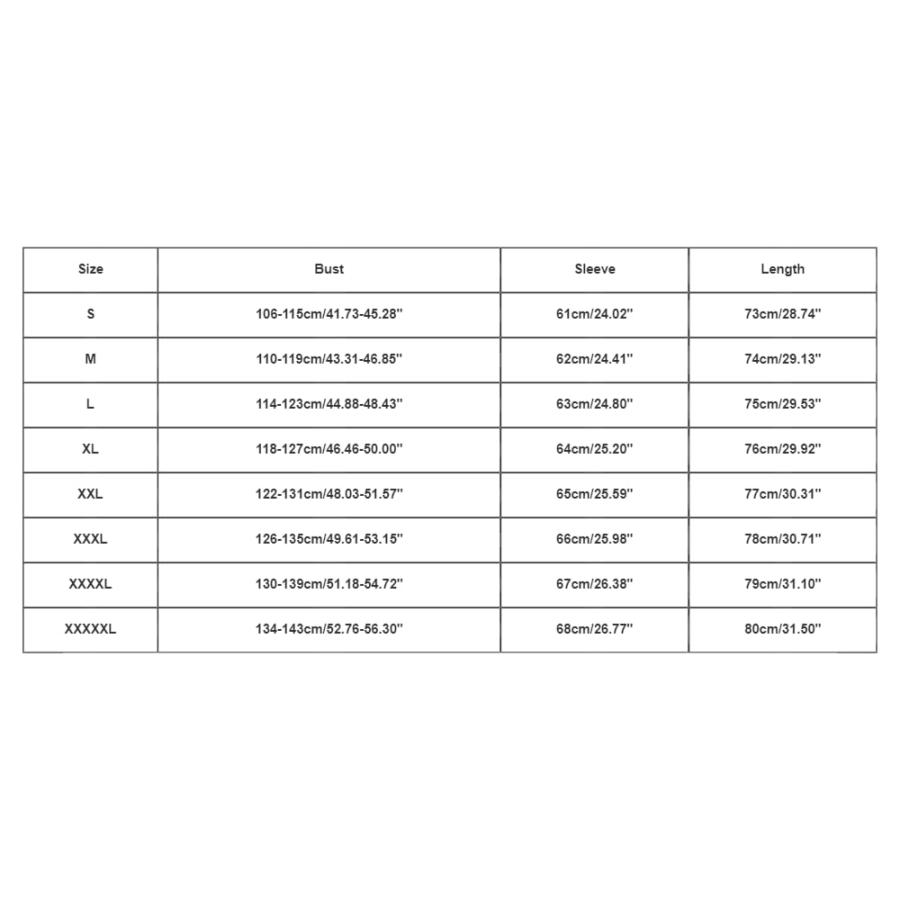 | Size | Bust | Sleeve | Length |
|---|---|---|---|
| S | 106-115cm/41.73-45.28'' | 61cm/24.02'' | 73cm/28.74'' |
| M | 110-119cm/43.31-46.85'' | 62cm/24.41'' | 74cm/29.13'' |
| L | 114-123cm/44.88-48.43'' | 63cm/24.80'' | 75cm/29.53'' |
| XL | 118-127cm/46.46-50.00'' | 64cm/25.20'' | 76cm/29.92'' |
| XXL | 122-131cm/48.03-51.57'' | 65cm/25.59'' | 77cm/30.31'' |
| XXXL | 126-135cm/49.61-53.15'' | 66cm/25.98'' | 78cm/30.71'' |
| XXXXL | 130-139cm/51.18-54.72'' | 67cm/26.38'' | 79cm/31.10'' |
| XXXXXL | 134-143cm/52.76-56.30'' | 68cm/26.77'' | 80cm/31.50'' |